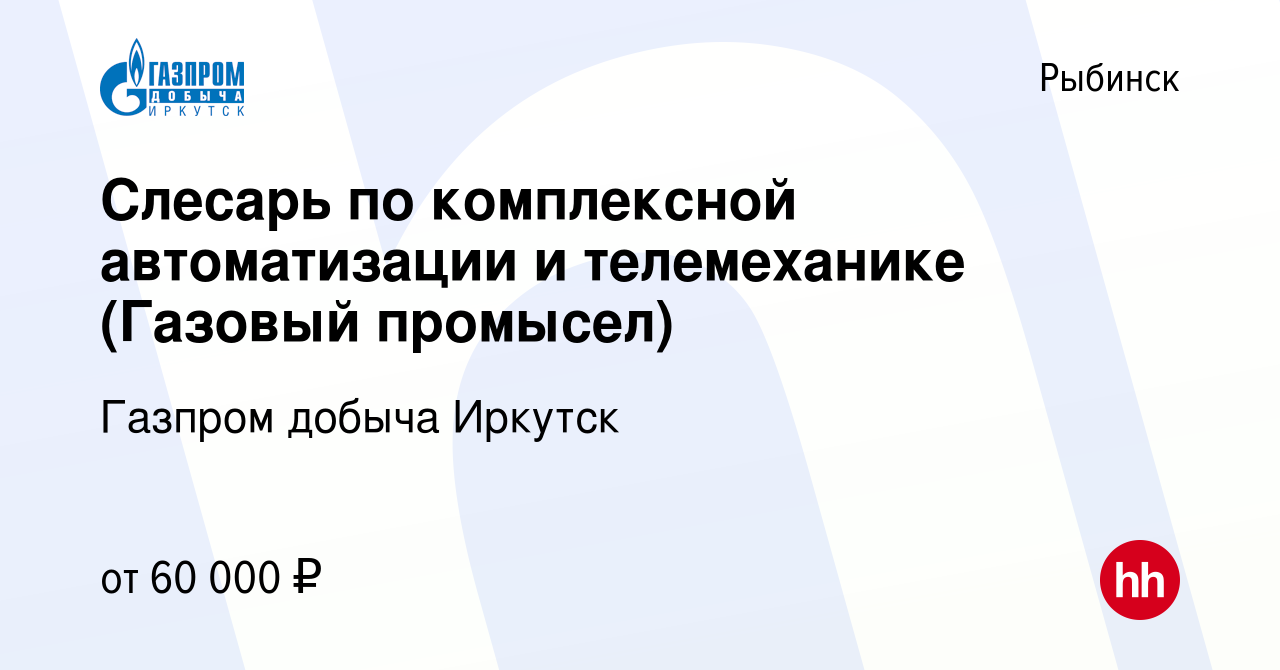 ГАЗПРОМ
ДОБЫЧА
ИРКУТСК

Рыбинск

Слесарь по комплексной автоматизации и телемеханике (Газовый промысел)

Газпром добыча Иркутск

от 60 000 ₽

hh